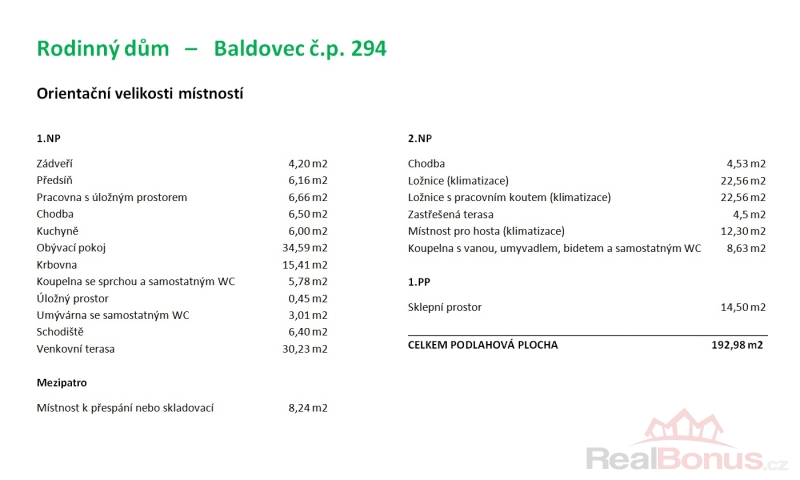 Rodinný dům – Baldovec č.p. 294

Orientační velikosti místností

1.NP

| | |
|---|---|
| Zádveří | 4,20 m2 |
| Předsíň | 6,16 m2 |
| Pracovna s úložným prostorem | 6,66 m2 |
| Chodba | 6,50 m2 |
| Kuchyně | 6,00 m2 |
| Obývací pokoj | 34,59 m2 |
| Krbovna | 15,41 m2 |
| Koupelna se sprchou a samostatným WC | 5,78 m2 |
| Úložný prostor | 0,45 m2 |
| Umývárna se samostatným WC | 3,01 m2 |
| Schodiště | 6,40 m2 |
| Venkovní terasa | 30,23 m2 |

Mezipatro

| | |
|---|---|
| Místnost k přespání nebo skladovací | 8,24 m2 |

2.NP

| | |
|---|---|
| Chodba | 4,53 m2 |
| Ložnice (klimatizace) | 22,56 m2 |
| Ložnice s pracovním koutem (klimatizace) | 22,56 m2 |
| Zastřešená terasa | 4,5 m2 |
| Místnost pro hosta (klimatizace) | 12,30 m2 |
| Koupelna s vanou, umyvadlem, bidetem a samostatným WC | 8,63 m2 |

1.PP

| | |
|---|---|
| Sklepní prostor | 14,50 m2 |

| | |
|---|---|
| CELKEM PODLAHOVÁ PLOCHA | 192,98 m2 |

RealBonus.cz